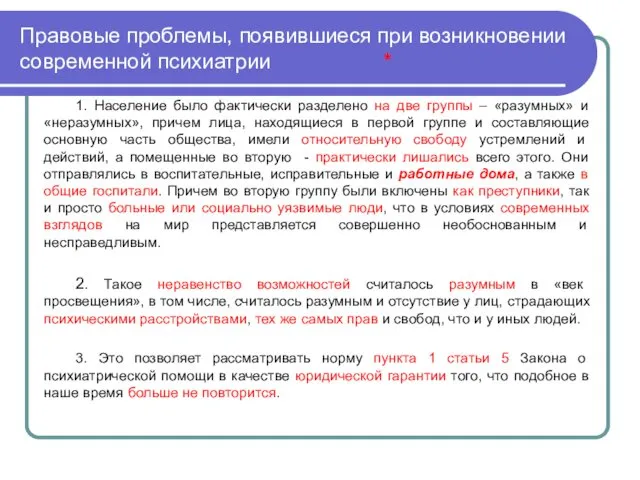 Правовые проблемы, появившиеся при возникновении современной психиатрии *

1. Население было фактически разделено на две группы – «разумных» и «неразумных», причем лица, находящиеся в первой группе и составляющие основную часть общества, имели относительную свободу устремлений и действий, а помещенные во вторую - практически лишались всего этого. Они отправлялись в воспитательные, исправительные и работные дома, а также в общие госпитали. Причем во вторую группу были включены как преступники, так и просто больные или социально уязвимые люди, что в условиях современных взглядов на мир представляется совершенно необоснованным и несправедливым.

2. Такое неравенство возможностей считалось разумным в «век просвещения», в том числе, считалось разумным и отсутствие у лиц, страдающих психическими расстройствами, тех же самых прав и свобод, что и у иных людей.

3. Это позволяет рассматривать норму пункта 1 статьи 5 Закона о психиатрической помощи в качестве юридической гарантии того, что подобное в наше время больше не повторится.